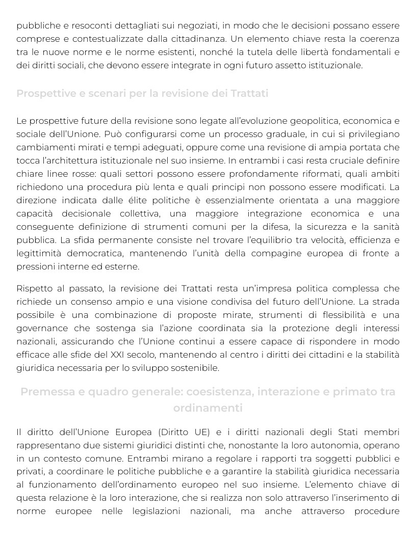 pubbliche e resoconti dettagliati sui negoziati, in modo che le decisioni possano essere comprese e contestualizzate dalla cittadinanza. Un elemento chiave resta la coerenza tra le nuove norme e le norme esistenti, nonché la tutela delle libertà fondamentali e dei diritti sociali, che devono essere integrate in ogni futuro assetto istituzionale.

Prospettive e scenari per la revisione dei Trattati

Le prospettive future della revisione sono legate all'evoluzione geopolitica, economica e sociale dell'Unione. Può configurarsi come un processo graduale, in cui si privilegiano cambiamenti mirati e tempi adeguati, oppure come una revisione di ampia portata che tocca l'architettura istituzionale nel suo insieme. In entrambi i casi resta cruciale definire chiare linee rosse: quali settori possono essere profondamente riformati, quali ambiti richiedono una procedura più lenta e quali principi non possono essere modificati. La direzione indicata dalle élite politiche è essenzialmente orientata a una maggiore capacità decisionale collettiva, una maggiore integrazione economica e una conseguente definizione di strumenti comuni per la difesa, la sicurezza e la sanità pubblica. La sfida permanente consiste nel trovare l'equilibrio tra velocità, efficienza e legittimità democratica, mantenendo l'unità della compagine europea di fronte a pressioni interne ed esterne.

Rispetto al passato, la revisione dei Trattati resta un'impresa politica complessa che richiede un consenso ampio e una visione condivisa del futuro dell'Unione. La strada possibile è una combinazione di proposte mirate, strumenti di flessibilità e una governance che sostenga sia l'azione coordinata sia la protezione degli interessi nazionali, assicurando che l'Unione continui a essere capace di rispondere in modo efficace alle sfide del XXI secolo, mantenendo al centro i diritti dei cittadini e la stabilità giuridica necessaria per lo sviluppo sostenibile.

Premessa e quadro generale: coesistenza, interazione e primato tra ordinamenti

Il diritto dell'Unione Europea (Diritto UE) e i diritti nazionali degli Stati membri rappresentano due sistemi giuridici distinti che, nonostante la loro autonomia, operano in un contesto comune. Entrambi mirano a regolare i rapporti tra soggetti pubblici e privati, a coordinare le politiche pubbliche e a garantire la stabilità giuridica necessaria al funzionamento dell'ordinamento europeo nel suo insieme. L'elemento chiave di questa relazione è la loro interazione, che si realizza non solo attraverso l'inserimento di norme europee nelle legislazioni nazionali, ma anche attraverso procedure